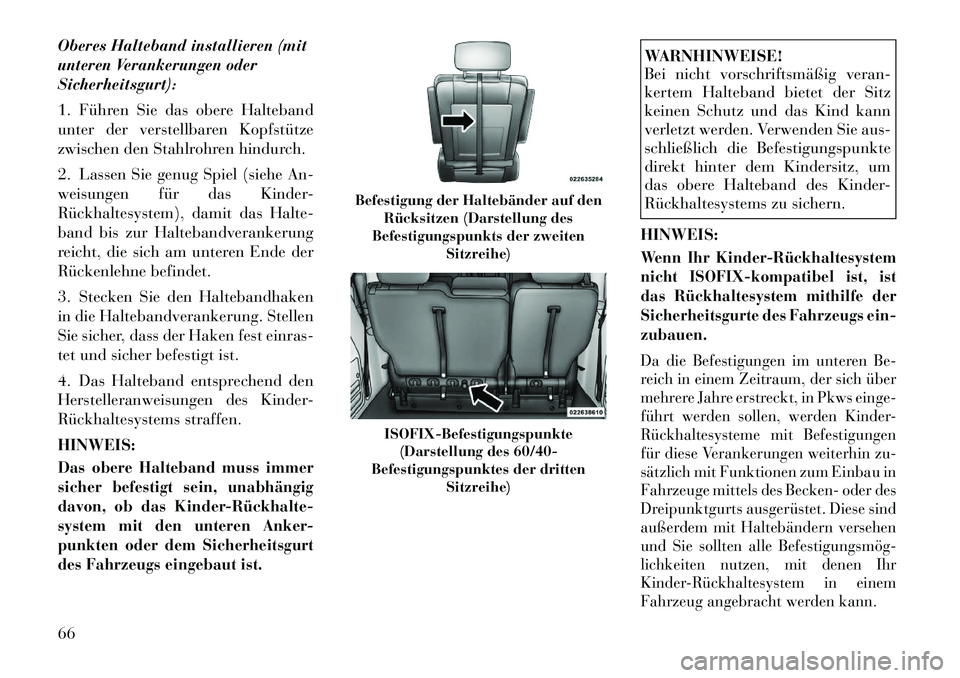 Oberes Halteband installieren (mit unteren Verankerungen oder Sicherheitsgurt):

1. Führen Sie das obere Halteband unter der verstellbaren Kopfstütze zwischen den Stahlrohren hindurch.

2. Lassen Sie genug Spiel (siehe Anweisungen für das Kinder-Rückhaltesystem), damit das Halteband bis zur Haltebandverankerung reicht, die sich am unteren Ende der Rückenlehne befindet.

3. Stecken Sie den Haltebandhaken in die Haltebandverankerung. Stellen Sie sicher, dass der Haken fest einrastet und sicher befestigt ist.

4. Das Halteband entsprechend den Herstelleranweisungen des Kinder-Rückhaltesystems straffen.

HINWEIS:

Das obere Halteband muss immer sicher befestigt sein, unabhängig davon, ob das Kinder-Rückhaltesystem mit den unteren Ankerpunkten oder dem Sicherheitsgurt des Fahrzeugs eingebaut ist.

022635284

Befestigung der Haltebänder auf den Rücksitzen (Darstellung des Befestigungspunkts der zweiten Sitzreihe)

022638610

ISOFIX-Befestigungspunkte (Darstellung des 60/40-Befestigungspunktes der dritten Sitzreihe)

WARNHINWEISE!
Bei nicht vorschriftsmäßig verankertem Halteband bietet der Sitz keinen Schutz und das Kind kann verletzt werden. Verwenden Sie ausschließlich die Befestigungspunkte direkt hinter dem Kindersitz, um das obere Halteband des Kinder-Rückhaltesystems zu sichern.

HINWEIS:

Wenn Ihr Kinder-Rückhaltesystem nicht ISOFIX-kompatibel ist, ist das Rückhaltesystem mithilfe der Sicherheitsgurte des Fahrzeugs einzubauen.

Da die Befestigungen im unteren Bereich in einem Zeitraum, der sich über mehrere Jahre erstreckt, in Pkws eingeführt werden sollen, werden Kinder-Rückhaltesysteme mit Befestigungen für diese Verankerungen weiterhin zusätzlich mit Funktionen zum Einbau in Fahrzeuge mittels des Becken- oder des Dreipunktgurts ausgerüstet. Diese sind außerdem mit Haltebändern versehen und Sie sollten alle Befestigungsmöglichkeiten nutzen, mit denen Ihr Kinder-Rückhaltesystem in einem Fahrzeug angebracht werden kann.

66

carmanualsonline.info